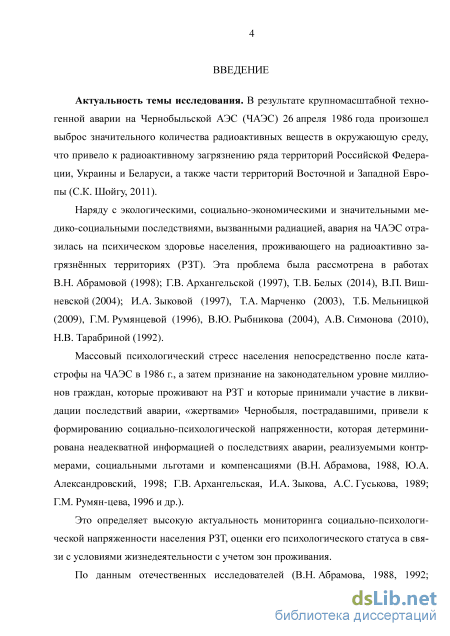 4

ВВЕДЕНИЕ

**Актуальность темы исследования.** В результате крупномасштабной техногенной аварии на Чернобыльской АЭС (ЧАЭС) 26 апреля 1986 года произошел выброс значительного количества радиоактивных веществ в окружающую среду, что привело к радиоактивному загрязнению ряда территорий Российской Федерации, Украины и Беларуси, а также части территорий Восточной и Западной Европы (С.К. Шойгу, 2011).

Наряду с экологическими, социально-экономическими и значительными медико-социальными последствиями, вызванными радиацией, авария на ЧАЭС отразилась на психическом здоровье населения, проживающего на радиоактивно загрязнённых территориях (РЗТ). Эта проблема была рассмотрена в работах В.Н. Абрамовой (1998); Г.В. Архангельской (1997), Т.В. Белых (2014), В.П. Вишневской (2004); И.А. Зыковой (1997), Т.А. Марченко (2003), Т.Б. Мельницкой (2009), Г.М. Румянцевой (1996), В.Ю. Рыбникова (2004), А.В. Симонова (2010), Н.В. Тарабриной (1992).

Массовый психологический стресс населения непосредственно после катастрофы на ЧАЭС в 1986 г., а затем признание на законодательном уровне миллионов граждан, которые проживают на РЗТ и которые принимали участие в ликвидации последствий аварии, «жертвами» Чернобыля, пострадавшими, привели к формированию социально-психологической напряженности, которая детерминирована неадекватной информацией о последствиях аварии, реализуемыми контрмерами, социальными льготами и компенсациями (В.Н. Абрамова, 1988, Ю.А. Александровский, 1998; Г.В. Архангельская, И.А. Зыкова, А.С. Гуськова, 1989; Г.М. Румян-цева, 1996 и др.).

Это определяет высокую актуальность мониторинга социально-психологической напряженности населения РЗТ, оценки его психологического статуса в связи с условиями жизнедеятельности с учетом зон проживания.

По данным отечественных исследователей (В.Н. Абрамова, 1988, 1992;

dsLib.net
библиотека диссертаций